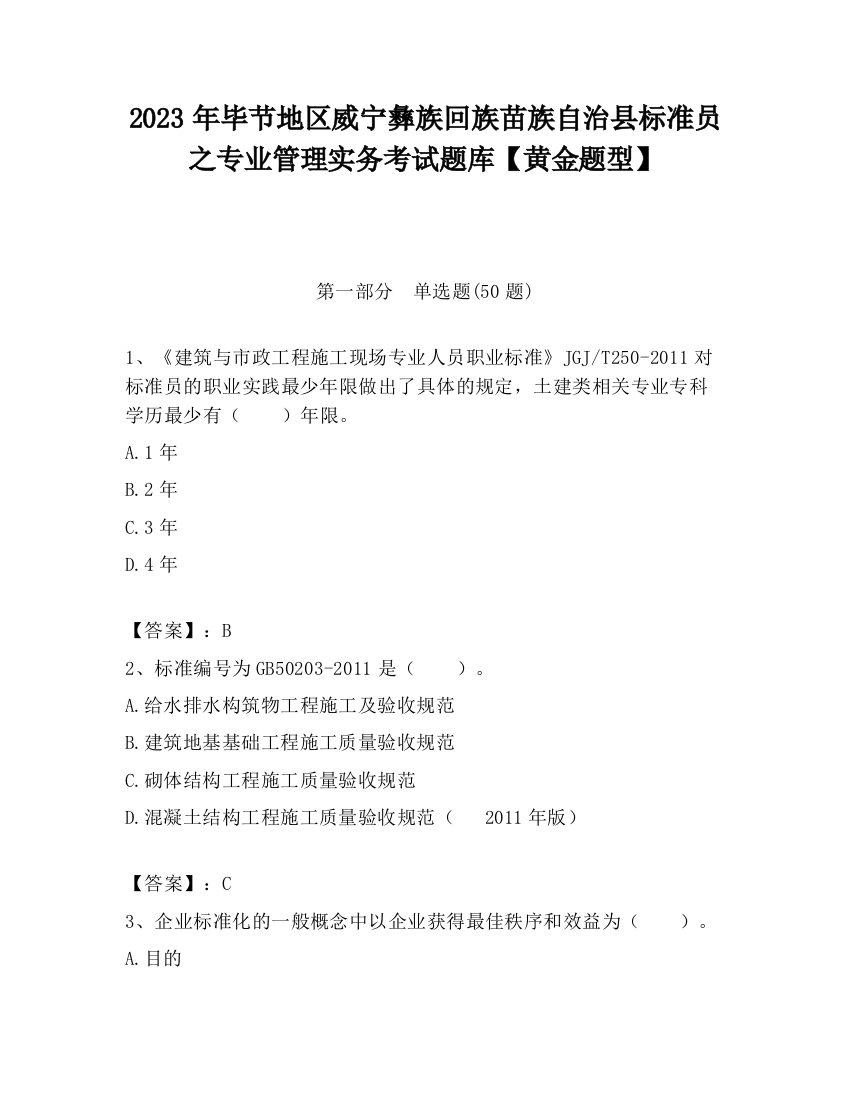 2023 年毕节地区威宁彝族回族苗族自治县标准员之专业管理实务考试题库【黄金题型】

第一部分　单选题(50 题)

1、《建筑与市政工程施工现场专业人员职业标准》JGJ/T250-2011 对标准员的职业实践最少年限做出了具体的规定，土建类相关专业专科学历最少有（　　）年限。

A.1 年

B.2 年

C.3 年

D.4 年

【答案】：B

2、标准编号为 GB50203-2011 是（　　）。

A.给水排水构筑物工程施工及验收规范

B.建筑地基基础工程施工质量验收规范

C.砌体结构工程施工质量验收规范

D.混凝土结构工程施工质量验收规范（　2011 年版）

【答案】：C

3、企业标准化的一般概念中以企业获得最佳秩序和效益为（　　）。

A.目的